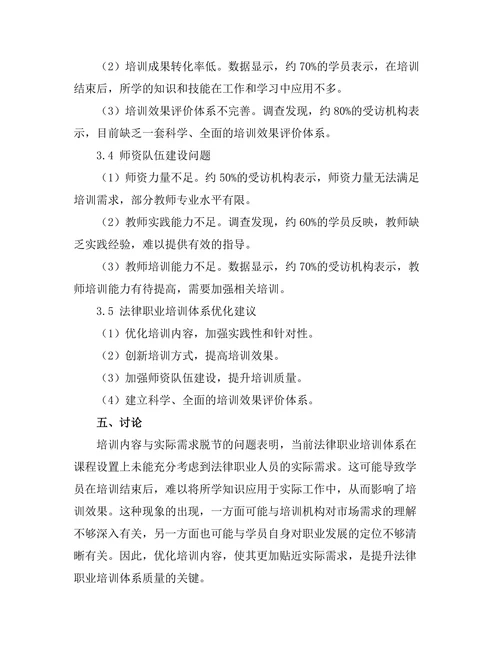 （2）培训成果转化率低。数据显示，约 70%的学员表示，在培训结束后，所学的知识和技能在工作和学习中应用不多。

（3）培训效果评价体系不完善。调查发现，约 80%的受访机构表示，目前缺乏一套科学、全面的培训效果评价体系。

3.4 师资队伍建设问题

（1）师资力量不足。约 50%的受访机构表示，师资力量无法满足培训需求，部分教师专业水平有限。

（2）教师实践能力不足。调查发现，约 60%的学员反映，教师缺乏实践经验，难以提供有效的指导。

（3）教师培训能力不足。数据显示，约 70%的受访机构表示，教师培训能力有待提高，需要加强相关培训。

3.5 法律职业培训体系优化建议

（1）优化培训内容，加强实践性和针对性。

（2）创新培训方式，提高培训效果。

（3）加强师资队伍建设，提升培训质量。

（4）建立科学、全面的培训效果评价体系。

五、讨论

培训内容与实际需求脱节的问题表明，当前法律职业培训体系在课程设置上未能充分考虑到法律职业人员的实际需求。这可能导致学员在培训结束后，难以将所学知识应用于实际工作中，从而影响了培训效果。这种现象的出现，一方面可能与培训机构对市场需求的理解不够深入有关，另一方面也可能与学员自身对职业发展的定位不够清晰有关。因此，优化培训内容，使其更加贴近实际需求，是提升法律职业培训体系质量的关键。